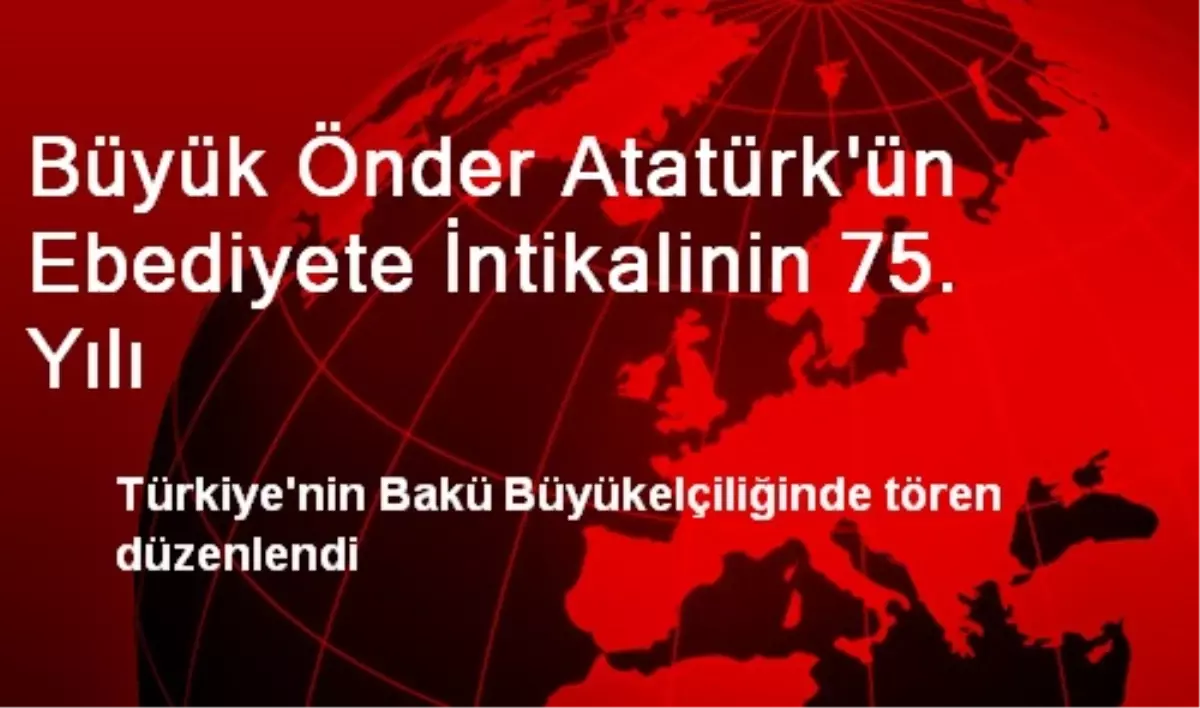 Büyük Önder Atatürk'ün Ebediyete İntikalinin 75. Yılı

Türkiye'nin Bakü Büyükelçiliğinde tören düzenlendi